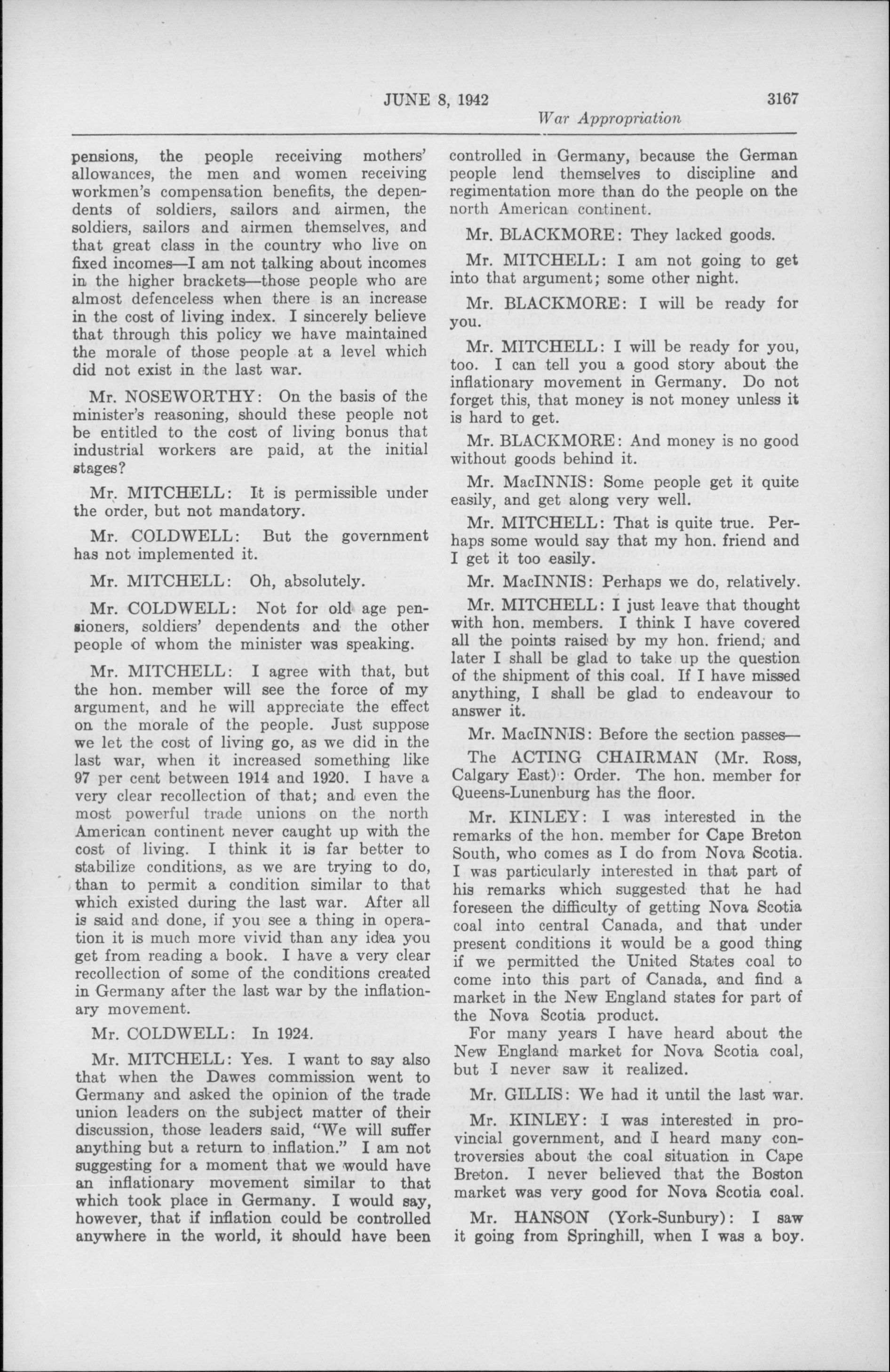 JUNE 8, 1942

3167

War Appropriation

pensions, the people receiving mothers' allowances, the men and women receiving workmen's compensation benefits, the dependents of soldiers, sailors and airmen, the soldiers, sailors and airmen themselves, and that great class in the country who live on fixed incomes—I am not talking about incomes in the higher brackets—those people who are almost defenceless when there is an increase in the cost of living index. I sincerely believe that through this policy we have maintained the morale of those people at a level which did not exist in the last war.

Mr. NOSEWORTHY: On the basis of the minister's reasoning, should these people not be entitled to the cost of living bonus that industrial workers are paid, at the initial stages?

Mr. MITCHELL: It is permissible under the order, but not mandatory.

Mr. COLDWELL: But the government has not implemented it.

Mr. MITCHELL: Oh, absolutely.

Mr. COLDWELL: Not for old age pensioners, soldiers' dependents and the other people of whom the minister was speaking.

Mr. MITCHELL: I agree with that, but the hon. member will see the force of my argument, and he will appreciate the effect on the morale of the people. Just suppose we let the cost of living go, as we did in the last war, when it increased something like 97 per cent between 1914 and 1920. I have a very clear recollection of that; and even the most powerful trade unions on the north American continent never caught up with the cost of living. I think it is far better to stabilize conditions, as we are trying to do, than to permit a condition similar to that which existed during the last war. After all is said and done, if you see a thing in operation it is much more vivid than any idea you get from reading a book. I have a very clear recollection of some of the conditions created in Germany after the last war by the inflationary movement.

Mr. COLDWELL: In 1924.

Mr. MITCHELL: Yes. I want to say also that when the Dawes commission went to Germany and asked the opinion of the trade union leaders on the subject matter of their discussion, those leaders said, "We will suffer anything but a return to inflation." I am not suggesting for a moment that we would have an inflationary movement similar to that which took place in Germany. I would say, however, that if inflation could be controlled anywhere in the world, it should have been controlled in Germany, because the German people lend themselves to discipline and regimentation more than do the people on the north American continent.

Mr. BLACKMORE: They lacked goods.

Mr. MITCHELL: I am not going to get into that argument; some other night.

Mr. BLACKMORE: I will be ready for you.

Mr. MITCHELL: I will be ready for you, too. I can tell you a good story about the inflationary movement in Germany. Do not forget this, that money is not money unless it is hard to get.

Mr. BLACKMORE: And money is no good without goods behind it.

Mr. MacINNIS: Some people get it quite easily, and get along very well.

Mr. MITCHELL: That is quite true. Perhaps some would say that my hon. friend and I get it too easily.

Mr. MacINNIS: Perhaps we do, relatively.

Mr. MITCHELL: I just leave that thought with hon. members. I think I have covered all the points raised by my hon. friend, and later I shall be glad to take up the question of the shipment of this coal. If I have missed anything, I shall be glad to endeavour to answer it.

Mr. MacINNIS: Before the section passes—

The ACTING CHAIRMAN (Mr. Ross, Calgary East): Order. The hon. member for Queens-Lunenburg has the floor.

Mr. KINLEY: I was interested in the remarks of the hon. member for Cape Breton South, who comes as I do from Nova Scotia. I was particularly interested in that part of his remarks which suggested that he had foreseen the difficulty of getting Nova Scotia coal into central Canada, and that under present conditions it would be a good thing if we permitted the United States coal to come into this part of Canada, and find a market in the New England states for part of the Nova Scotia product.

For many years I have heard about the New England market for Nova Scotia coal, but I never saw it realized.

Mr. GILLIS: We had it until the last war.

Mr. KINLEY: I was interested in provincial government, and I heard many controversies about the coal situation in Cape Breton. I never believed that the Boston market was very good for Nova Scotia coal.

Mr. HANSON (York-Sunbury): I saw it going from Springhill, when I was a boy.